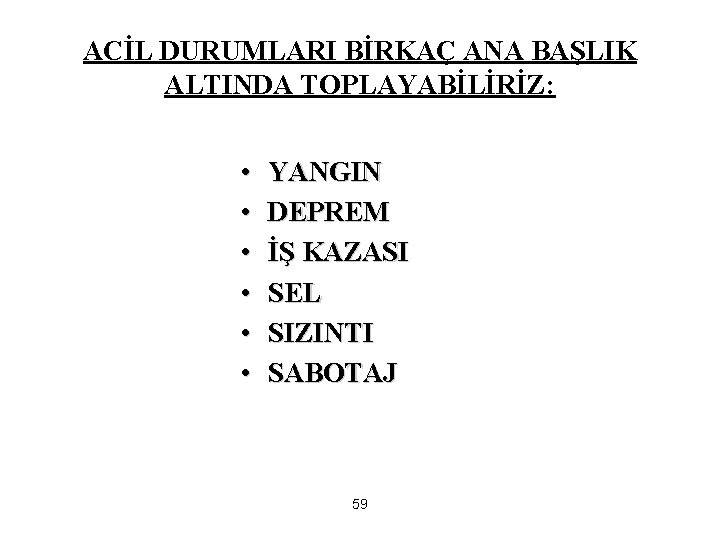 ACİL DURUMLARI BİRKAÇ ANA BAŞLIK ALTINDA TOPLAYABİLİRİZ:

• YANGIN
• DEPREM
• İŞ KAZASI
• SEL
• SIZINTI
• SABOTAJ

59